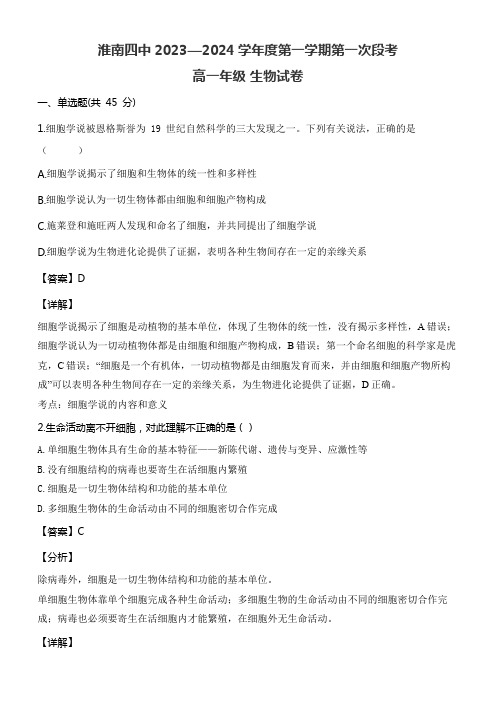 淮南四中 2023—2024 学年度第一学期第一次段考

高一年级 生物试卷

一、单选题(共 45 分)

1.细胞学说被恩格斯誉为 19 世纪自然科学的三大发现之一。下列有关说法，正确的是（　　）

A.细胞学说揭示了细胞和生物体的统一性和多样性

B.细胞学说认为一切生物体都由细胞和细胞产物构成

C.施莱登和施旺两人发现和命名了细胞，并共同提出了细胞学说

D.细胞学说为生物进化论提供了证据，表明各种生物间存在一定的亲缘关系

【答案】D

【详解】

细胞学说揭示了细胞是动植物的基本单位，体现了生物体的统一性，没有揭示多样性，A 错误；细胞学说认为一切动植物体都是由细胞和细胞产物构成，B 错误；第一个命名细胞的科学家是虎克，C 错误；“细胞是一个有机体，一切动植物都是由细胞发育而来，并由细胞和细胞产物所构成”可以表明各种生物间存在一定的亲缘关系，为生物进化论提供了证据，D 正确。

考点：细胞学说的内容和意义

2.生命活动离不开细胞，对此理解不正确的是（ ）

A. 单细胞生物体具有生命的基本特征——新陈代谢、遗传与变异、应激性等

B. 没有细胞结构的病毒也要寄生在活细胞内繁殖

C. 细胞是一切生物体结构和功能的基本单位

D. 多细胞生物体的生命活动由不同的细胞密切合作完成

【答案】C

【分析】

除病毒外，细胞是一切生物体结构和功能的基本单位。

单细胞生物体靠单个细胞完成各种生命活动；多细胞生物的生命活动由不同的细胞密切合作完成；病毒也必须要寄生在活细胞内才能繁殖，在细胞外无生命活动。

【详解】